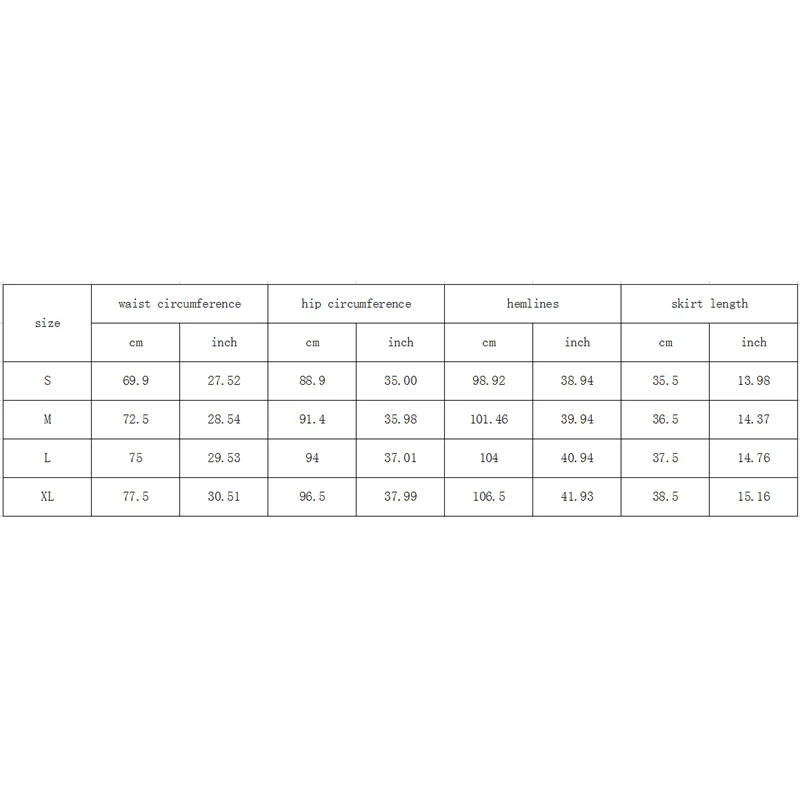 | size | waist circumference | | hip circumference | | hemlines | | skirt length | |
|---|---|---|---|---|---|---|---|---|
| | cm | inch | cm | inch | cm | inch | cm | inch |
| S | 69.9 | 27.52 | 88.9 | 35.00 | 98.92 | 38.94 | 35.5 | 13.98 |
| M | 72.5 | 28.54 | 91.4 | 35.98 | 101.46 | 39.94 | 36.5 | 14.37 |
| L | 75 | 29.53 | 94 | 37.01 | 104 | 40.94 | 37.5 | 14.76 |
| XL | 77.5 | 30.51 | 96.5 | 37.99 | 106.5 | 41.93 | 38.5 | 15.16 |